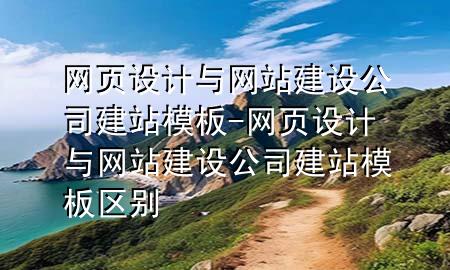 网页设计与网站建设公司建站模板-网页设计与网站建设公司建站模板区别